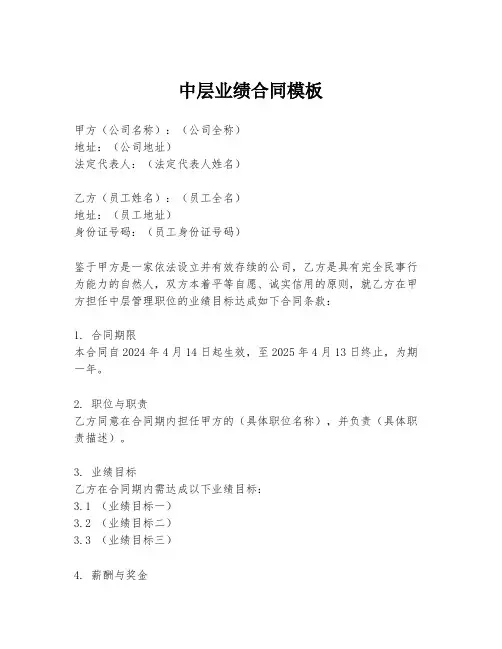 中层业绩合同模板

甲方（公司名称）：（公司全称）
地址：（公司地址）
法定代表人：（法定代表人姓名）

乙方（员工姓名）：（员工全名）
地址：（员工地址）
身份证号码：（员工身份证号码）

鉴于甲方是一家依法设立并有效存续的公司，乙方是具有完全民事行为能力的自然人，双方本着平等自愿、诚实信用的原则，就乙方在甲方担任中层管理职位的业绩目标达成如下合同条款：

1. 合同期限
本合同自 2024 年 4 月 14 日起生效，至 2025 年 4 月 13 日终止，为期一年。

2. 职位与职责
乙方同意在合同期内担任甲方的（具体职位名称），并负责（具体职责描述）。

3. 业绩目标
乙方在合同期内需达成以下业绩目标：
3.1 （业绩目标一）
3.2 （业绩目标二）
3.3 （业绩目标三）

4. 薪酬与奖金